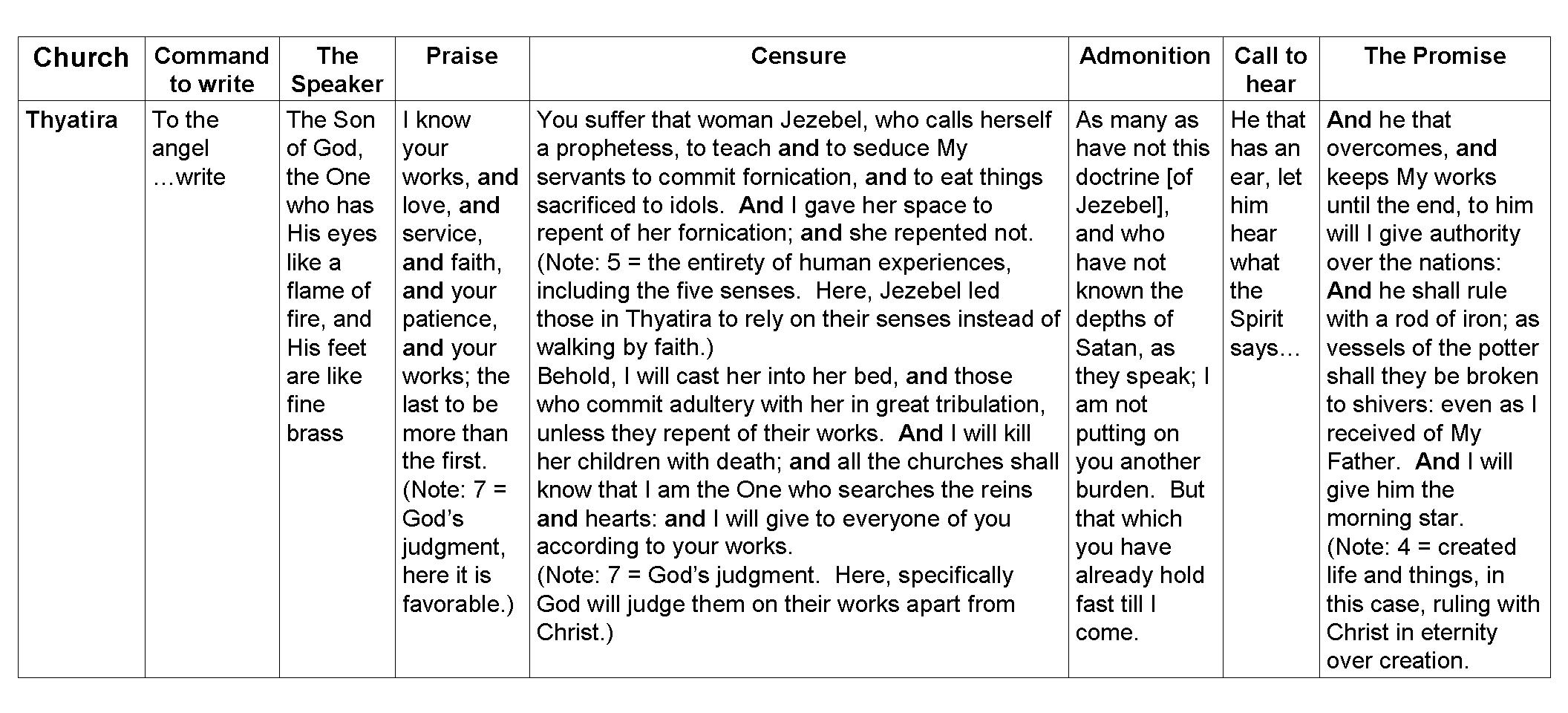 | Church | Command to write | The Speaker | Praise | Censure | Admonition | Call to hear | The Promise |
|---|---|---|---|---|---|---|---|
| Thyatira | To the angel …write | The Son of God, the One who has His eyes like a flame of fire, and His feet are like fine brass | I know your works, and love, and service, and faith, and your patience, and your works; the last to be more than the first. (Note: 7 = God's judgment, here it is favorable.) | You suffer that woman Jezebel, who calls herself a prophetess, to teach and to seduce My servants to commit fornication, and to eat things sacrificed to idols. And I gave her space to repent of her fornication; and she repented not. (Note: 5 = the entirety of human experiences, including the five senses. Here, Jezebel led those in Thyatira to rely on their senses instead of walking by faith.) Behold, I will cast her into her bed, and those who commit adultery with her in great tribulation, unless they repent of their works. And I will kill her children with death; and all the churches shall know that I am the One who searches the reins and hearts: and I will give to everyone of you according to your works. (Note: 7 = God's judgment. Here, specifically God will judge them on their works apart from Christ.) | As many as have not this doctrine [of Jezebel], and who have not known the depths of Satan, as they speak; I am not putting on you another burden. But that which you have already hold fast till I come. | He that has an ear, let him hear what the Spirit says… | And he that overcomes, and keeps My works until the end, to him will I give authority over the nations: And he shall rule with a rod of iron; as vessels of the potter shall they be broken to shivers: even as I received of My Father. And I will give him the morning star. (Note: 4 = created life and things, in this case, ruling with Christ in eternity over creation. |